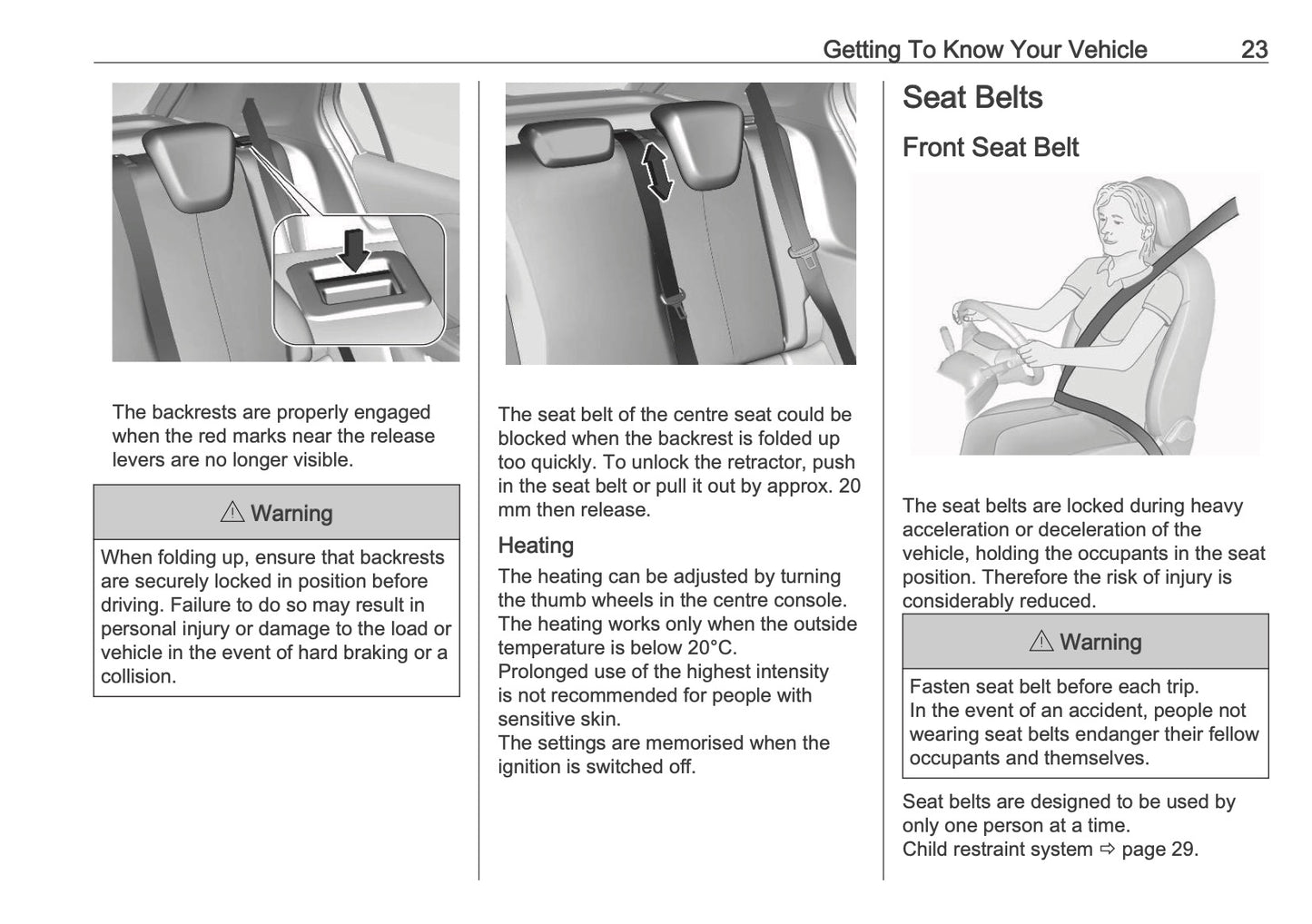 Getting To Know Your Vehicle 23

The backrests are properly engaged when the red marks near the release levers are no longer visible.

⚠ Warning

When folding up, ensure that backrests are securely locked in position before driving. Failure to do so may result in personal injury or damage to the load or vehicle in the event of hard braking or a collision.

The seat belt of the centre seat could be blocked when the backrest is folded up too quickly. To unlock the retractor, push in the seat belt or pull it out by approx. 20 mm then release.

Heating

The heating can be adjusted by turning the thumb wheels in the centre console. The heating works only when the outside temperature is below 20°C.
Prolonged use of the highest intensity is not recommended for people with sensitive skin.
The settings are memorised when the ignition is switched off.

Seat Belts

Front Seat Belt

The seat belts are locked during heavy acceleration or deceleration of the vehicle, holding the occupants in the seat position. Therefore the risk of injury is considerably reduced.

⚠ Warning

Fasten seat belt before each trip.
In the event of an accident, people not wearing seat belts endanger their fellow occupants and themselves.

Seat belts are designed to be used by only one person at a time.
Child restraint system ⇨ page 29.